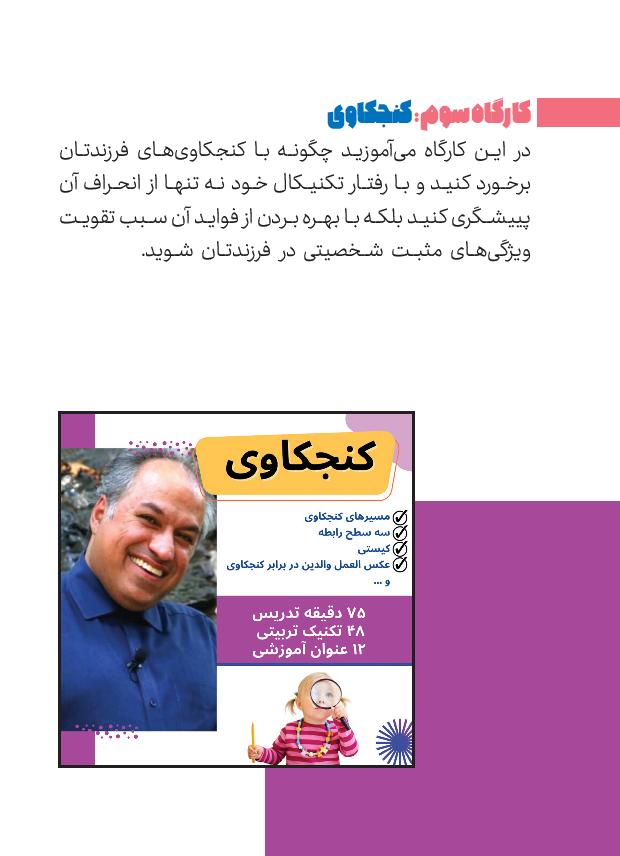 کارگاه سوم: کنجکاوی

در این کارگاه می‌آموزید چگونه با کنجکاوی‌های فرزندتان برخورد کنید و با رفتار تکنیکال خود نه تنها از انحراف آن پیشگری کنید بلکه با بهره بردن از فواید آن سبب تقویت ویژگی‌های مثبت شخصیتی در فرزندتان شوید.

کنجکاوی

مسیرهای کنجکاوی
سه سطح رابطه
کیستی
عکس العمل والدین در برابر کنجکاوی
و ...

۷۵ دقیقه تدریس
۴۸ تکنیک تربیتی
۱۲ عنوان آموزشی